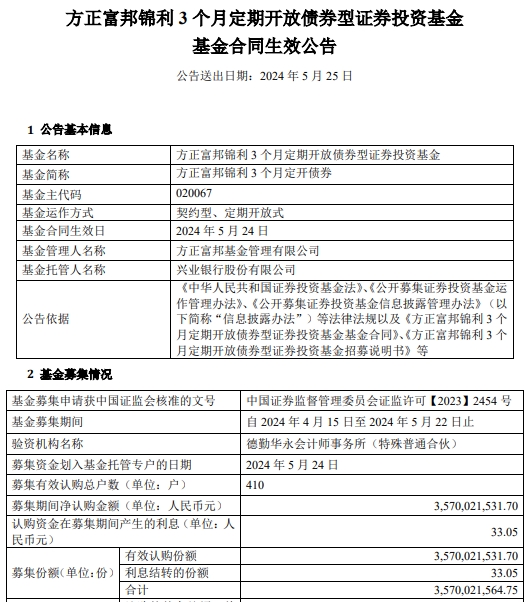 方正富邦锦利 3 个月定期开放债券型证券投资基金
基金合同生效公告

公告送出日期：2024 年 5 月 25 日

1 公告基本信息

| 基金名称 | 方正富邦锦利 3 个月定期开放债券型证券投资基金 |
|---|---|
| 基金简称 | 方正富邦锦利 3 个月定开债券 |
| 基金主代码 | 020067 |
| 基金运作方式 | 契约型、定期开放式 |
| 基金合同生效日 | 2024 年 5 月 24 日 |
| 基金管理人名称 | 方正富邦基金管理有限公司 |
| 基金托管人名称 | 兴业银行股份有限公司 |
| 公告依据 | 《中华人民共和国证券投资基金法》、《公开募集证券投资基金运作管理办法》、《公开募集证券投资基金信息披露管理办法》（以下简称“信息披露办法”）等法律法规以及《方正富邦锦利 3 个月定期开放债券型证券投资基金基金合同》、《方正富邦锦利 3 个月定期开放债券型证券投资基金招募说明书》等 |

2 基金募集情况

| 基金募集申请获中国证监会核准的文号 | | 中国证券监督管理委员会证监许可【2023】2454 号 |
|---|---|---|
| 基金募集期间 | | 自 2024 年 4 月 15 日至 2024 年 5 月 22 日止 |
| 验资机构名称 | | 德勤华永会计师事务所（特殊普通合伙） |
| 募集资金划入基金托管专户的日期 | | 2024 年 5 月 24 日 |
| 募集有效认购总户数（单位：户） | | 410 |
| 募集期间净认购金额（单位：人民币元） | | 3,570,021,531.70 |
| 认购资金在募集期间产生的利息（单位：人民币元） | | 33.05 |
| 募集份额（单位：份） | 有效认购份额 | 3,570,021,531.70 |
| | 利息结转的份额 | 33.05 |
| | 合计 | 3,570,021,564.75 |